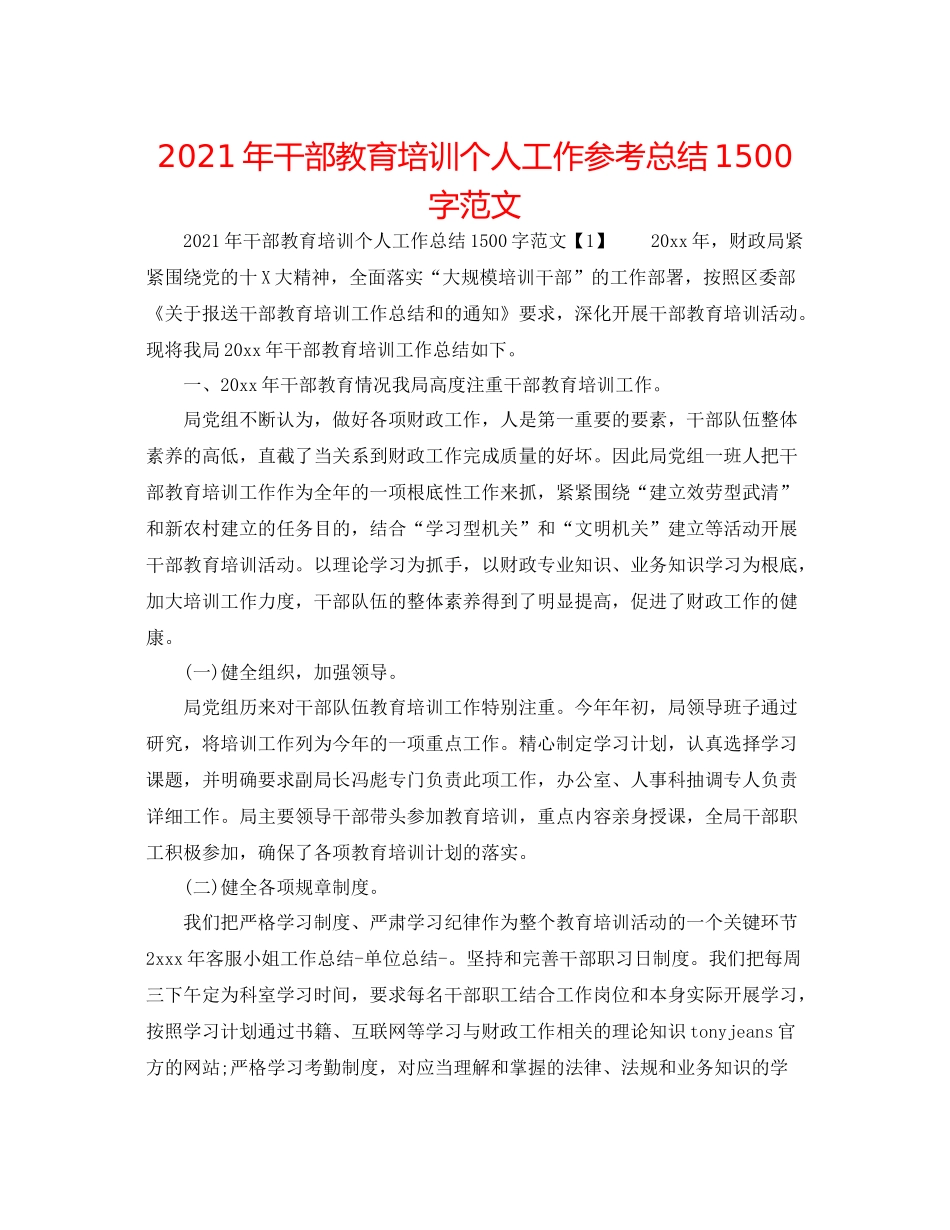 2021 年干部教育培训个人工作参考总结 1500 字范文

2021 年干部教育培训个人工作总结 1500 字范文【1】　　20xx 年，财政局紧紧围绕党的十 X 大精神，全面落实“大规模培训干部”的工作部署，按照区委部《关于报送干部教育培训工作总结和的通知》要求，深化开展干部教育培训活动。现将我局 20xx 年干部教育培训工作总结如下。

一、20xx 年干部教育情况我局高度注重干部教育培训工作。

局党组不断认为，做好各项财政工作，人是第一重要的要素，干部队伍整体素养的高低，直截了当关系到财政工作完成质量的好坏。因此局党组一班人把干部教育培训工作作为全年的一项根底性工作来抓，紧紧围绕“建立效劳型武清”和新农村建立的任务目的，结合“学习型机关”和“文明机关”建立等活动开展干部教育培训活动。以理论学习为抓手，以财政专业知识、业务知识学习为根底，加大培训工作力度，干部队伍的整体素养得到了明显提高，促进了财政工作的健康。

(一)健全组织，加强领导。

局党组历来对干部队伍教育培训工作特别注重。今年年初，局领导班子通过研究，将培训工作列为今年的一项重点工作。精心制定学习计划，认真选择学习课题，并明确要求副局长冯彪专门负责此项工作，办公室、人事科抽调专人负责详细工作。局主要领导干部带头参加教育培训，重点内容亲身授课，全局干部职工积极参加，确保了各项教育培训计划的落实。

(二)健全各项规章制度。

我们把严格学习制度、严肃学习纪律作为整个教育培训活动的一个关键环节 2xxx 年客服小姐工作总结-单位总结-。坚持和完善干部职习日制度。我们把每周三下午定为科室学习时间，要求每名干部职工结合工作岗位和本身实际开展学习，按照学习计划通过书籍、互联网等学习与财政工作相关的理论知识 tonyjeans 官方的网站;严格学习考勤制度，对应当理解和掌握的法律、法规和业务知识的学